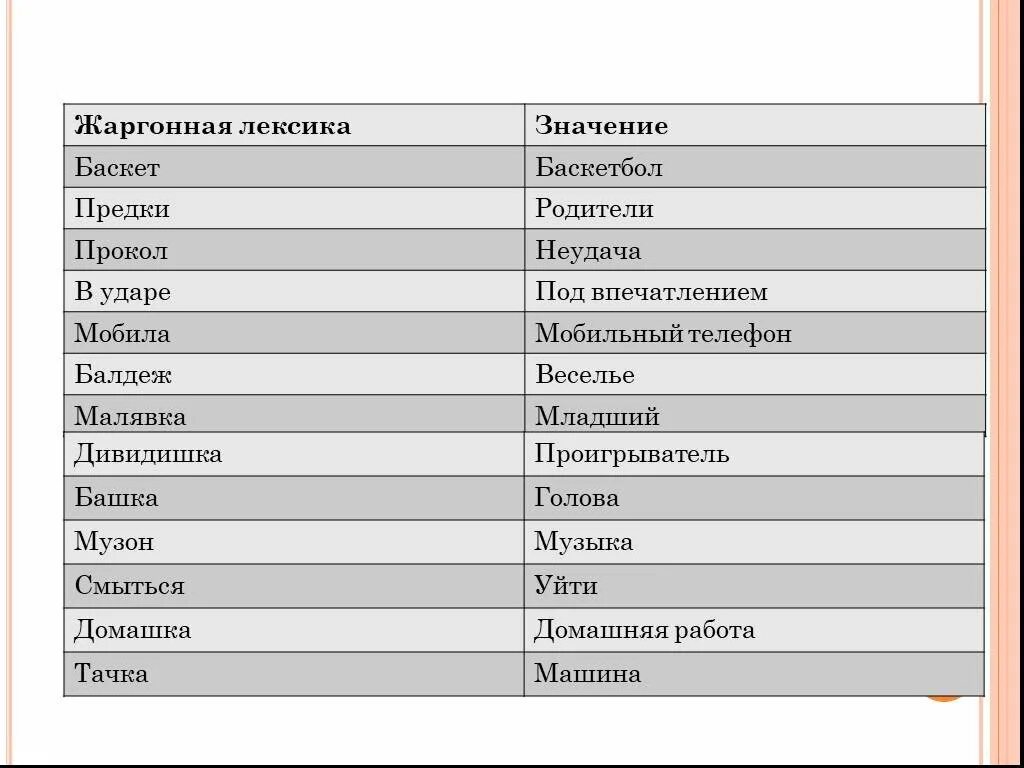 | Жаргонная лексика | Значение |
|---|---|
| Баскет | Баскетбол |
| Предки | Родители |
| Прокол | Неудача |
| В ударе | Под впечатлением |
| Мобила | Мобильный телефон |
| Балдеж | Веселье |
| Малявка | Младший |
| Дивидишка | Проигрыватель |
| Башка | Голова |
| Музон | Музыка |
| Смыться | Уйти |
| Домашка | Домашняя работа |
| Тачка | Машина |